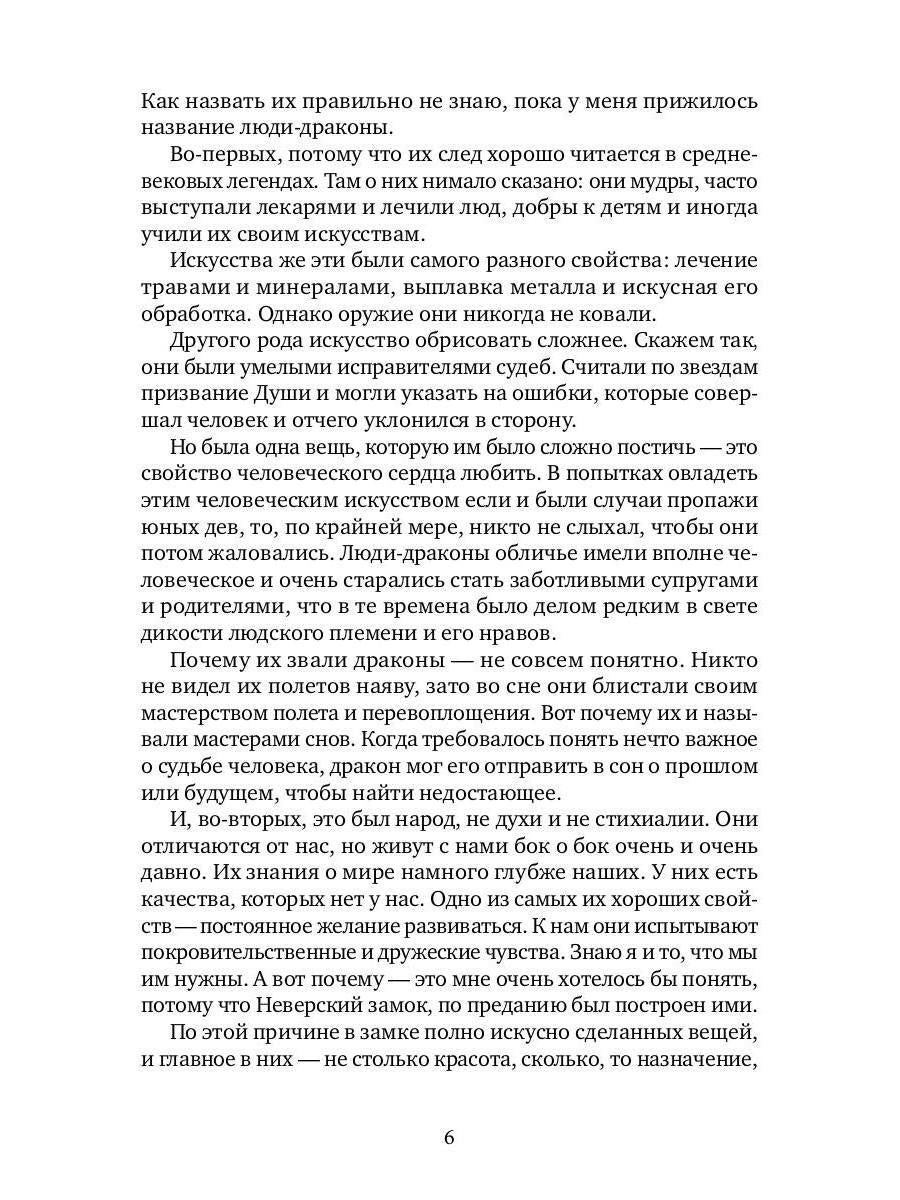 Как назвать их правильно не знаю, пока у меня прижилось название люди-драконы.

Во-первых, потому что их след хорошо читается в средневековых легендах. Там о них нимало сказано: они мудры, часто выступали лекарями и лечили люд, добры к детям и иногда учили их своим искусствам.

Искусства же эти были самого разного свойства: лечение травами и минералами, выплавка металла и искусная его обработка. Однако оружие они никогда не ковали.

Другого рода искусство обрисовать сложнее. Скажем так, они были умелыми исправителями судеб. Считали по звездам призвание Души и могли указать на ошибки, которые совершал человек и отчего уклонился в сторону.

Но была одна вещь, которую им было сложно постичь — это свойство человеческого сердца любить. В попытках овладеть этим человеческим искусством если и были случаи пропажи юных дев, то, по крайней мере, никто не слыхал, чтобы они потом жаловались. Люди-драконы обличье имели вполне человеческое и очень старались стать заботливыми супругами и родителями, что в те времена было делом редким в свете дикости людского племени и его нравов.

Почему их звали драконы — не совсем понятно. Никто не видел их полетов наяву, зато во сне они блистали своим мастерством полета и перевоплощения. Вот почему их и называли мастерами снов. Когда требовалось понять нечто важное о судьбе человека, дракон мог его отправить в сон о прошлом или будущем, чтобы найти недостающее.

И, во-вторых, это был народ, не духи и не стихиалии. Они отличаются от нас, но живут с нами бок о бок очень и очень давно. Их знания о мире намного глубже наших. У них есть качества, которых нет у нас. Одно из самых их хороших свойств — постоянное желание развиваться. К нам они испытывают покровительственные и дружеские чувства. Знаю я и то, что мы им нужны. А вот почему — это мне очень хотелось бы понять, потому что Неверский замок, по преданию был построен ими.

По этой причине в замке полно искусно сделанных вещей, и главное в них — не столько красота, сколько, то назначение,

6